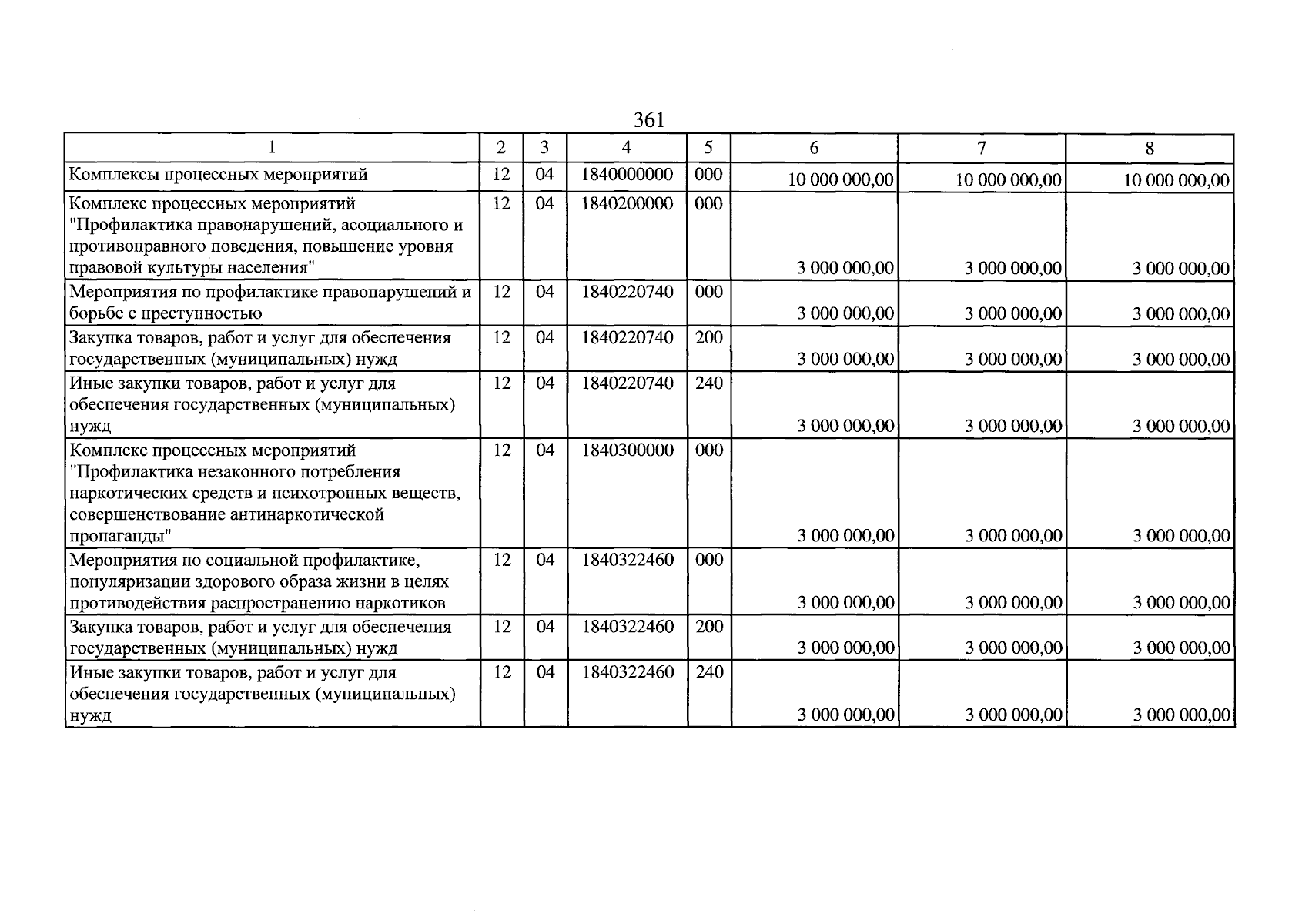 361

| 1 | 2 | 3 | 4 | 5 | 6 | 7 | 8 |
|---|---|---|---|---|---|---|---|
| Комплексы процессных мероприятий | 12 | 04 | 1840000000 | 000 | 10 000 000,00 | 10 000 000,00 | 10 000 000,00 |
| Комплекс процессных мероприятий "Профилактика правонарушений, асоциального и противоправного поведения, повышение уровня правовой культуры населения" | 12 | 04 | 1840200000 | 000 | 3 000 000,00 | 3 000 000,00 | 3 000 000,00 |
| Мероприятия по профилактике правонарушений и борьбе с преступностью | 12 | 04 | 1840220740 | 000 | 3 000 000,00 | 3 000 000,00 | 3 000 000,00 |
| Закупка товаров, работ и услуг для обеспечения государственных (муниципальных) нужд | 12 | 04 | 1840220740 | 200 | 3 000 000,00 | 3 000 000,00 | 3 000 000,00 |
| Иные закупки товаров, работ и услуг для обеспечения государственных (муниципальных) нужд | 12 | 04 | 1840220740 | 240 | 3 000 000,00 | 3 000 000,00 | 3 000 000,00 |
| Комплекс процессных мероприятий "Профилактика незаконного потребления наркотических средств и психотропных веществ, совершенствование антинаркотической пропаганды" | 12 | 04 | 1840300000 | 000 | 3 000 000,00 | 3 000 000,00 | 3 000 000,00 |
| Мероприятия по социальной профилактике, популяризации здорового образа жизни в целях противодействия распространению наркотиков | 12 | 04 | 1840322460 | 000 | 3 000 000,00 | 3 000 000,00 | 3 000 000,00 |
| Закупка товаров, работ и услуг для обеспечения государственных (муниципальных) нужд | 12 | 04 | 1840322460 | 200 | 3 000 000,00 | 3 000 000,00 | 3 000 000,00 |
| Иные закупки товаров, работ и услуг для обеспечения государственных (муниципальных) нужд | 12 | 04 | 1840322460 | 240 | 3 000 000,00 | 3 000 000,00 | 3 000 000,00 |